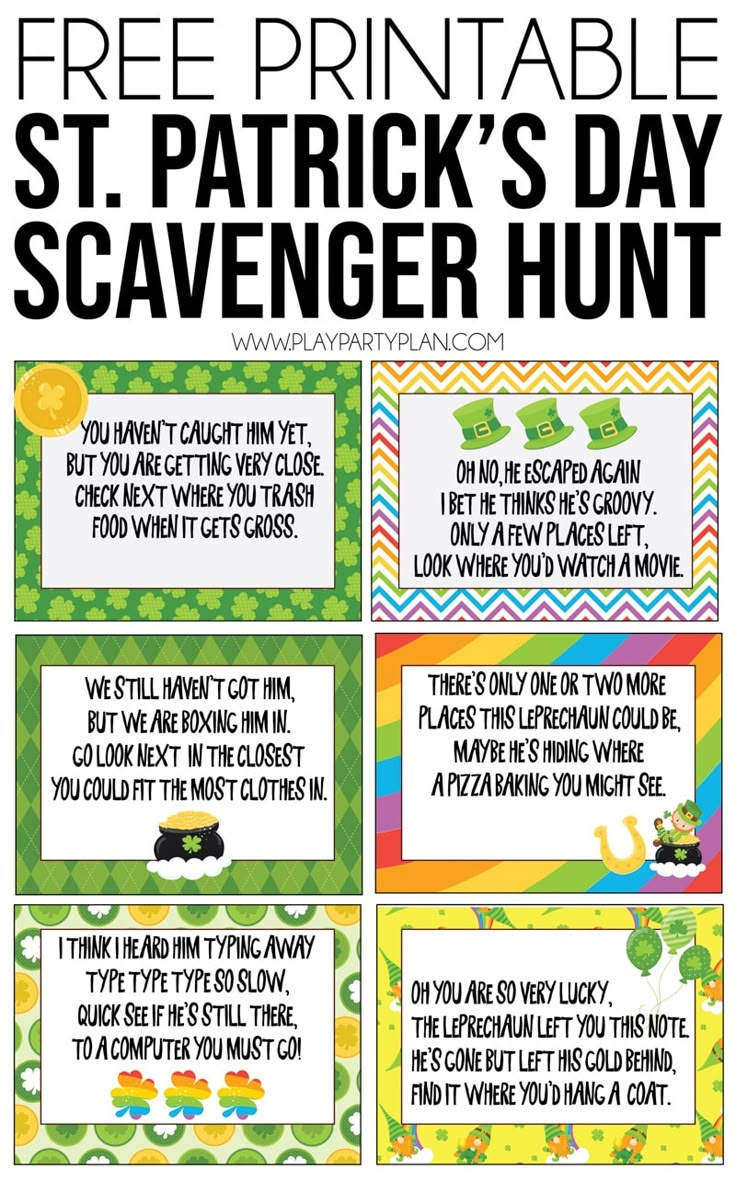 FREE PRINTABLE
ST. PATRICK'S DAY
SCAVENGER HUNT

WWW.PLAYPARTYPLAN.COM

YOU HAVEN'T CAUGHT HIM YET,
BUT YOU ARE GETTING VERY CLOSE.
CHECK NEXT WHERE YOU TRASH
FOOD WHEN IT GETS GROSS.

OH NO, HE ESCAPED AGAIN
I BET HE THINKS HE'S GROOVY.
ONLY A FEW PLACES LEFT,
LOOK WHERE YOU'D WATCH A MOVIE.

WE STILL HAVEN'T GOT HIM,
BUT WE ARE BOXING HIM IN.
GO LOOK NEXT IN THE CLOSEST
YOU COULD FIT THE MOST CLOTHES IN.

THERE'S ONLY ONE OR TWO MORE
PLACES THIS LEPRECHAUN COULD BE,
MAYBE HE'S HIDING WHERE
A PIZZA BAKING YOU MIGHT SEE.

I THINK I HEARD HIM TYPING AWAY
TYPE TYPE TYPE SO SLOW,
QUICK SEE IF HE'S STILL THERE,
TO A COMPUTER YOU MUST GO!

OH YOU ARE SO VERY LUCKY,
THE LEPRECHAUN LEFT YOU THIS NOTE.
HE'S GONE BUT LEFT HIS GOLD BEHIND,
FIND IT WHERE YOU'D HANG A COAT.